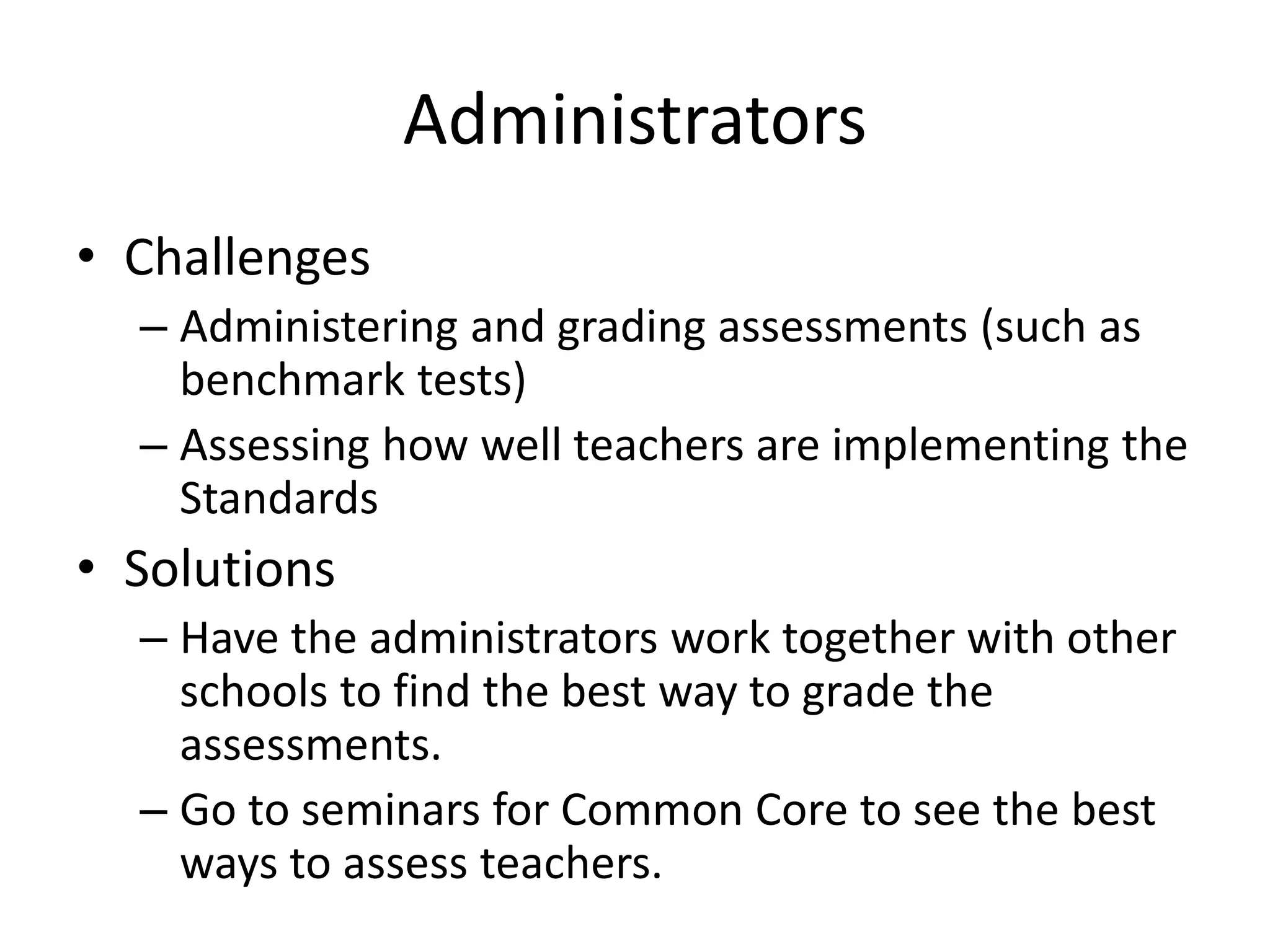 Administrators

• Challenges
  – Administering and grading assessments (such as benchmark tests)
  – Assessing how well teachers are implementing the Standards
• Solutions
  – Have the administrators work together with other schools to find the best way to grade the assessments.
  – Go to seminars for Common Core to see the best ways to assess teachers.